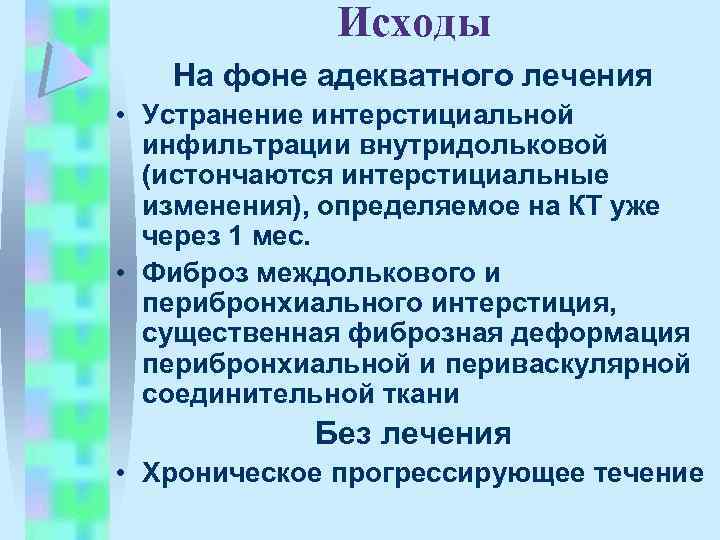 Исходы

На фоне адекватного лечения

• Устранение интерстициальной инфильтрации внутридольковой (истончаются интерстициальные изменения), определяемое на КТ уже через 1 мес.

• Фиброз междолькового и перибронхиального интерстиция, существенная фиброзная деформация перибронхиальной и периваскулярной соединительной ткани

Без лечения

• Хроническое прогрессирующее течение